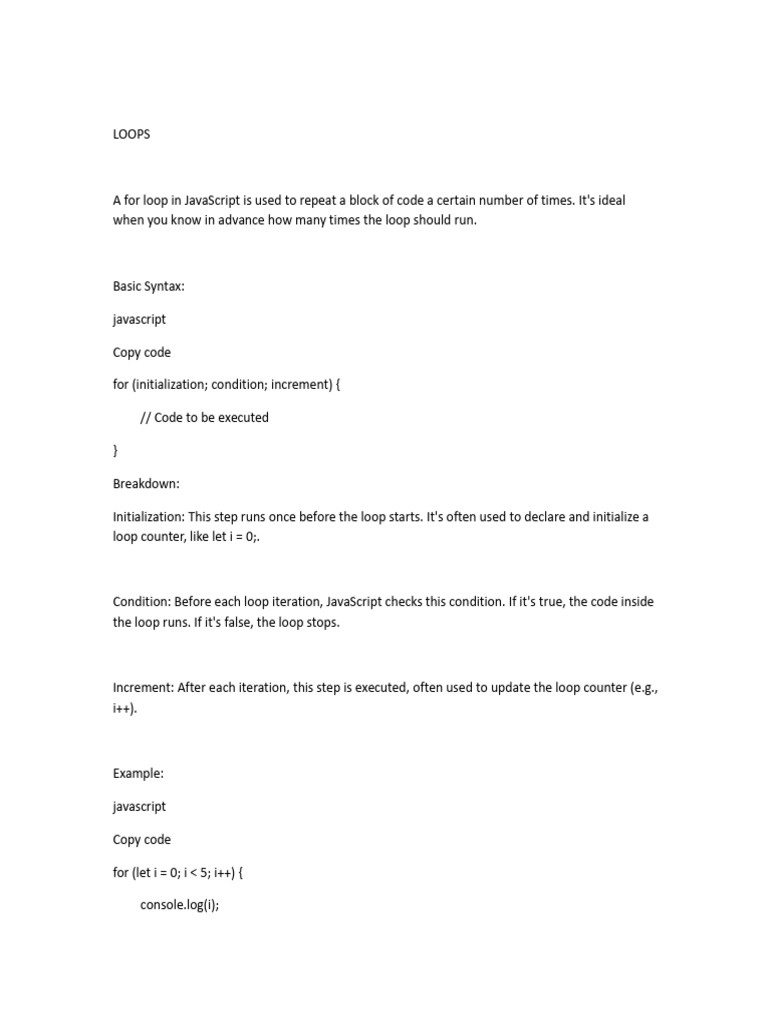 LOOPS

A for loop in JavaScript is used to repeat a block of code a certain number of times. It's ideal when you know in advance how many times the loop should run.

Basic Syntax:

javascript

Copy code

for (initialization; condition; increment) {

// Code to be executed

}

Breakdown:

Initialization: This step runs once before the loop starts. It's often used to declare and initialize a loop counter, like let i = 0;.

Condition: Before each loop iteration, JavaScript checks this condition. If it's true, the code inside the loop runs. If it's false, the loop stops.

Increment: After each iteration, this step is executed, often used to update the loop counter (e.g., i++).

Example:

javascript

Copy code

for (let i = 0; i < 5; i++) {

console.log(i);